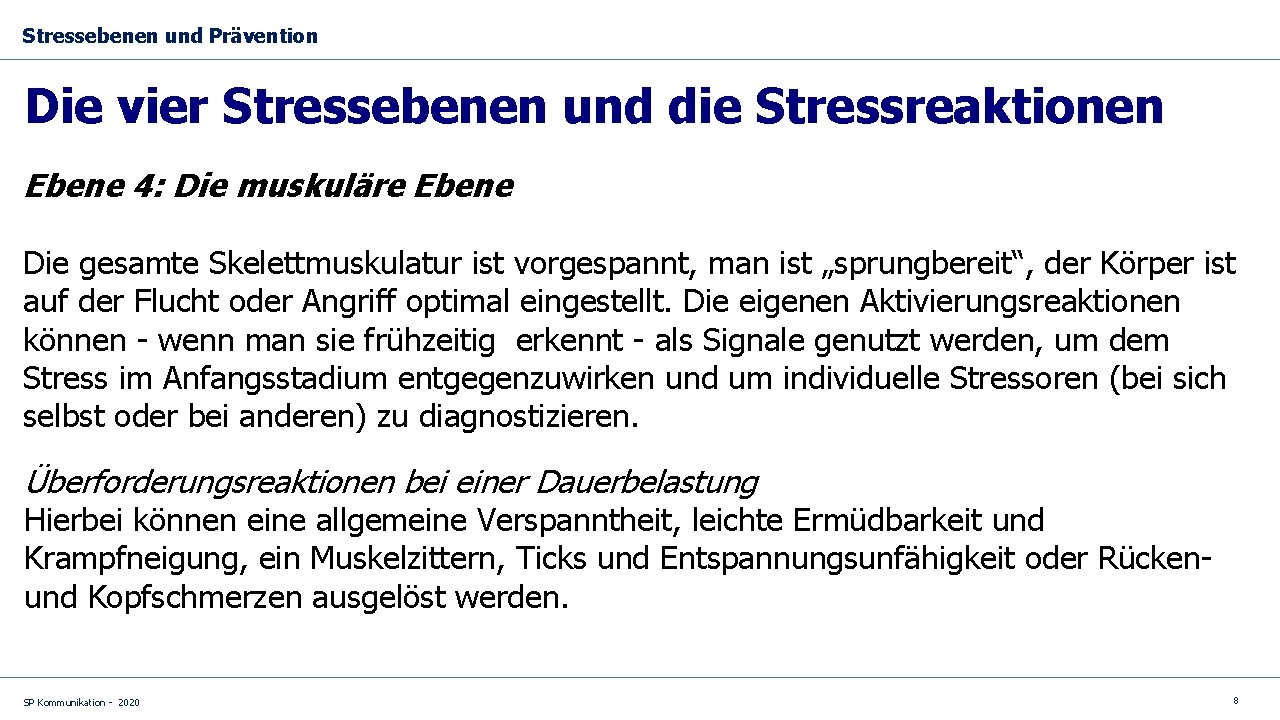 Stressebenen und Prävention

Die vier Stressebenen und die Stressreaktionen

Ebene 4: Die muskuläre Ebene

Die gesamte Skelettmuskulatur ist vorgespannt, man ist „sprungbereit“, der Körper ist auf der Flucht oder Angriff optimal eingestellt. Die eigenen Aktivierungsreaktionen können - wenn man sie frühzeitig erkennt - als Signale genutzt werden, um dem Stress im Anfangsstadium entgegenzuwirken und um individuelle Stressoren (bei sich selbst oder bei anderen) zu diagnostizieren.

Überforderungsreaktionen bei einer Dauerbelastung
Hierbei können eine allgemeine Verspanntheit, leichte Ermüdbarkeit und Krampfneigung, ein Muskelzittern, Ticks und Entspannungsunfähigkeit oder Rücken- und Kopfschmerzen ausgelöst werden.

SP Kommunikation - 2020

8